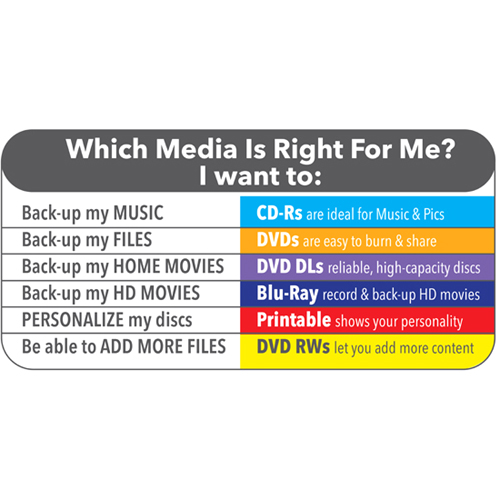 Which Media Is Right For Me?
I want to:

| | |
|---|---|
| Back-up my MUSIC | CD-Rs are ideal for Music & Pics |
| Back-up my FILES | DVDs are easy to burn & share |
| Back-up my HOME MOVIES | DVD DLs reliable, high-capacity discs |
| Back-up my HD MOVIES | Blu-Ray record & back-up HD movies |
| PERSONALIZE my discs | Printable shows your personality |
| Be able to ADD MORE FILES | DVD RWs let you add more content |